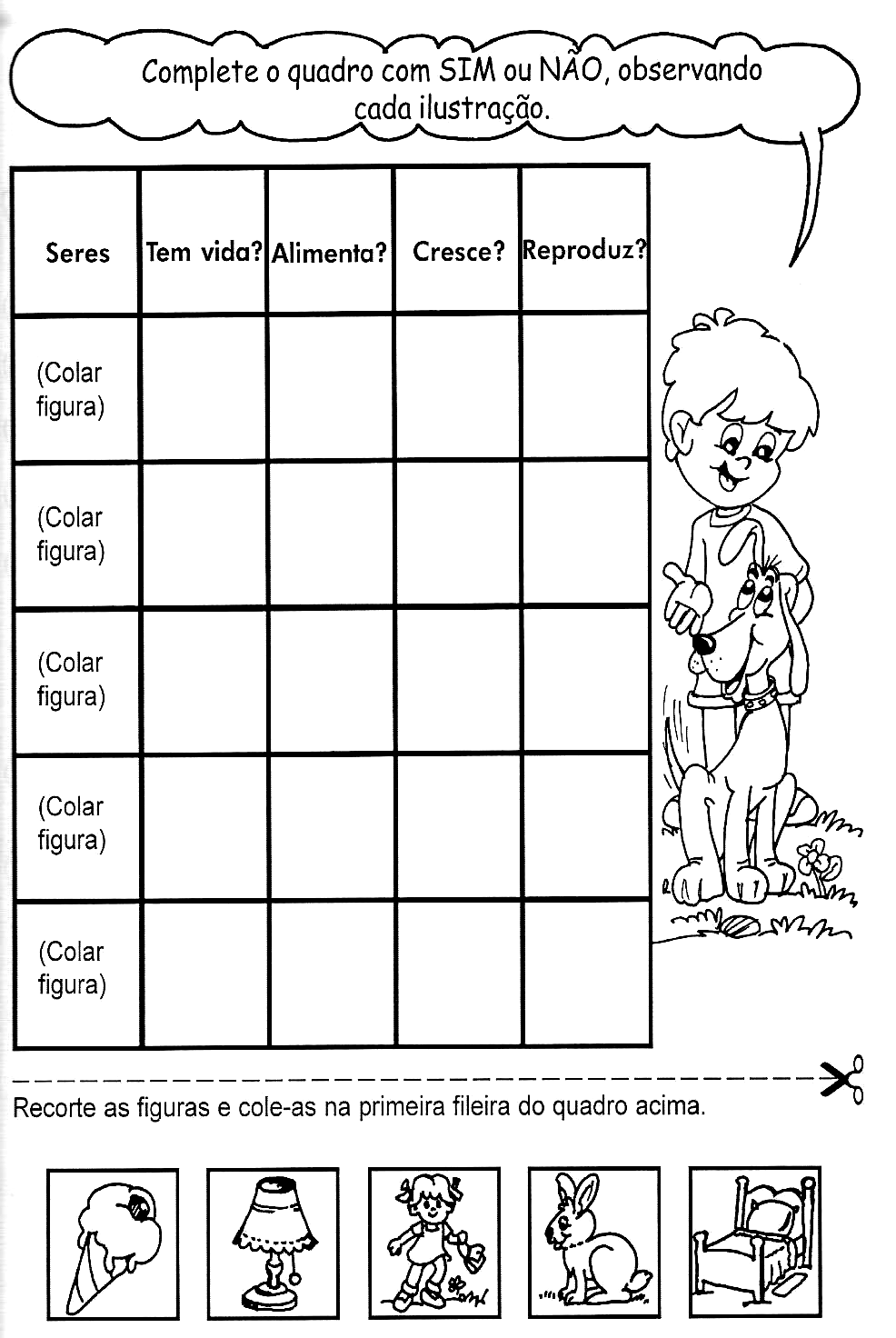 Complete o quadro com SIM ou NÃO, observando cada ilustração.

| Seres | Tem vida? | Alimenta? | Cresce? | Reproduz? |
|---|---|---|---|---|
| (Colar figura) | | | | |
| (Colar figura) | | | | |
| (Colar figura) | | | | |
| (Colar figura) | | | | |
| (Colar figura) | | | | |

Recorte as figuras e cole-as na primeira fileira do quadro acima.